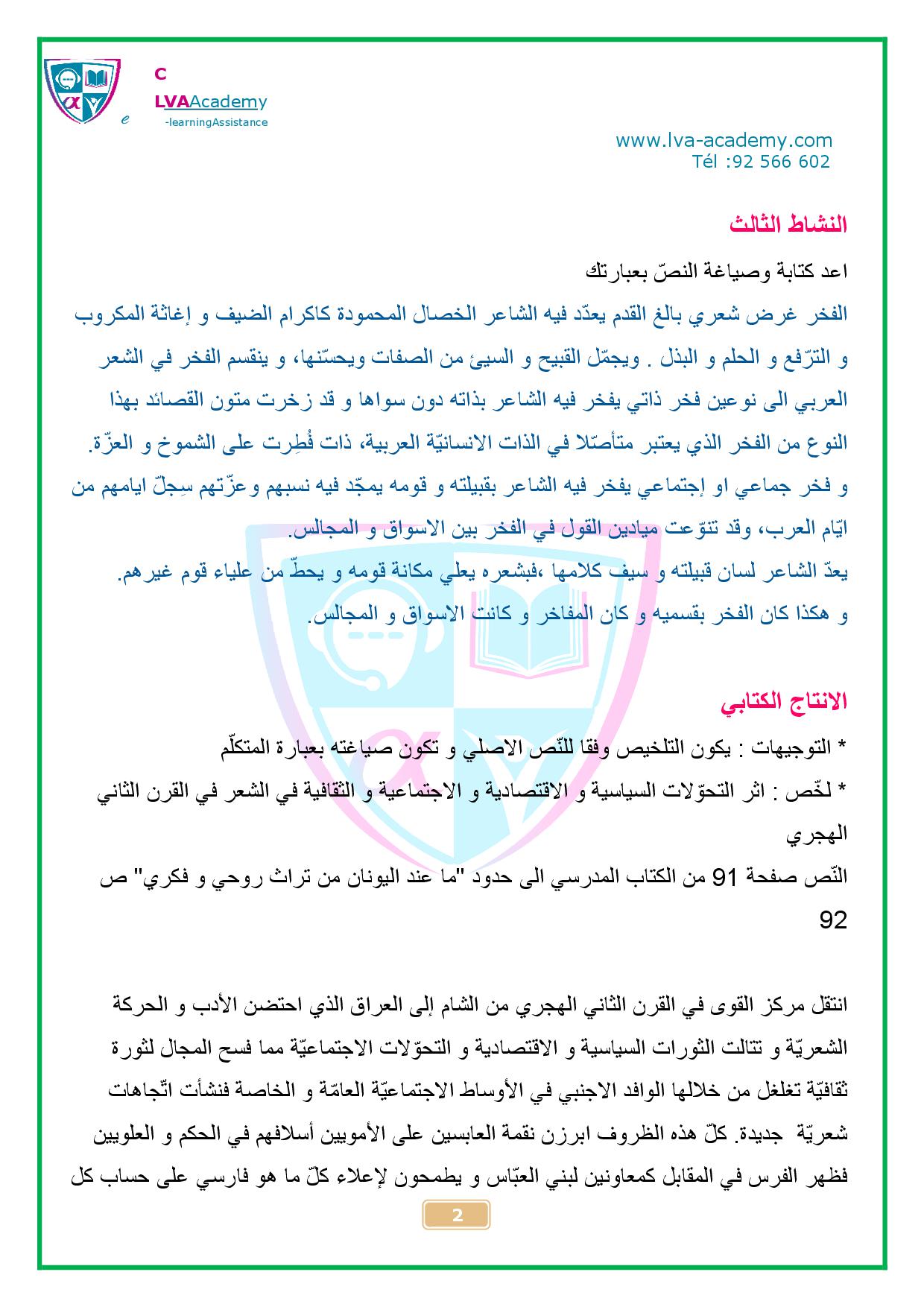 C
LVAAcademy
e -learningAssistance

www.lva-academy.com
Tél :92 566 602

النشاط الثالث

اعد كتابة وصياغة النصّ بعبارتك

الفخر غرض شعري بالغ القدم يعدّد فيه الشاعر الخصال المحمودة كاكرام الضيف و إغاثة المكروب و الترّفع و الحلم و البذل . ويجمّل القبيح و السيئ من الصفات ويحسّنها، و ينقسم الفخر في الشعر العربي الى نوعين فخر ذاتي يفخر فيه الشاعر بذاته دون سواها و قد زخرت متون القصائد بهذا النوع من الفخر الذي يعتبر متأصّلا في الذات الانسانيّة العربية، ذات فُطِرت على الشموخ و العزّة.
و فخر جماعي او إجتماعي يفخر فيه الشاعر بقبيلته و قومه يمجّد فيه نسبهم وعزّتهم سِجِلّ ايامهم من ايّام العرب، وقد تنوّعت ميادين القول في الفخر بين الاسواق و المجالس.
يعدّ الشاعر لسان قبيلته و سيف كلامها ،فبشعره يعلي مكانة قومه و يحطّ من علياء قوم غيرهم.
و هكذا كان الفخر بقسميه و كان المفاخر و كانت الاسواق و المجالس.

الانتاج الكتابي

* التوجيهات : يكون التلخيص وفقا للنّص الاصلي و تكون صياغته بعبارة المتكلّم
* لخّص : اثر التحوّلات السياسية و الاقتصادية و الاجتماعية و الثقافية في الشعر في القرن الثاني الهجري
النّص صفحة 91 من الكتاب المدرسي الى حدود "ما عند اليونان من تراث روحي و فكري" ص 92

انتقل مركز القوى في القرن الثاني الهجري من الشام إلى العراق الذي احتضن الأدب و الحركة الشعريّة و تتالت الثورات السياسية و الاقتصادية و التحوّلات الاجتماعيّة مما فسح المجال لثورة ثقافيّة تغلغل من خلالها الوافد الاجنبي في الأوساط الاجتماعيّة العامّة و الخاصة فنشأت اتّجاهات شعريّة جديدة. كلّ هذه الظروف ابرزن نقمة العابسين على الأمويين أسلافهم في الحكم و العلويين فظهر الفرس في المقابل كمعاونين لبني العبّاس و يطمحون لإعلاء كلّ ما هو فارسي على حساب كل

2